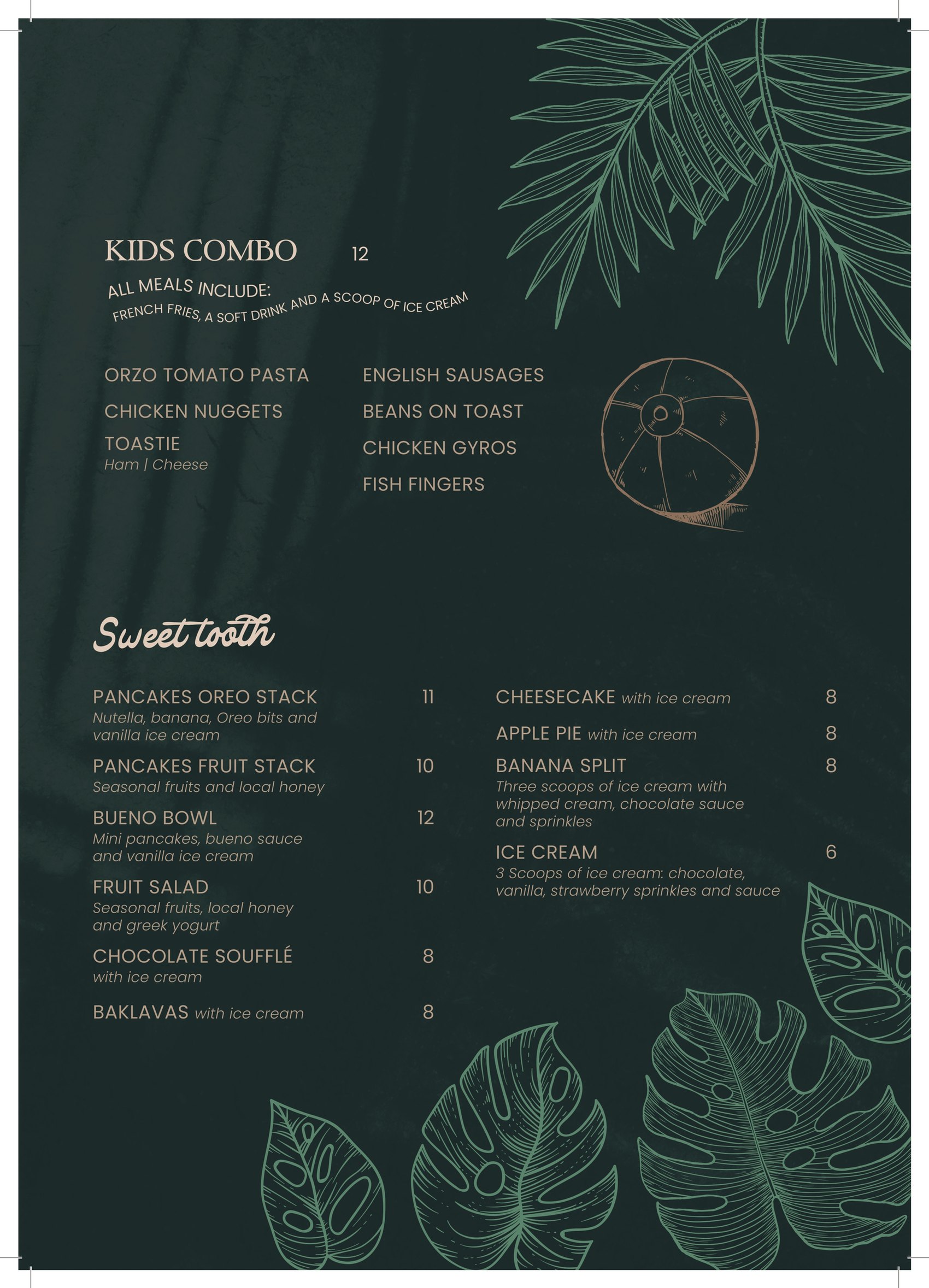 KIDS COMBO 12

ALL MEALS INCLUDE:
FRENCH FRIES, A SOFT DRINK AND A SCOOP OF ICE CREAM

ORZO TOMATO PASTA

CHICKEN NUGGETS

TOASTIE
Ham | Cheese

ENGLISH SAUSAGES

BEANS ON TOAST

CHICKEN GYROS

FISH FINGERS

Sweet tooth

PANCAKES OREO STACK 11
Nutella, banana, Oreo bits and vanilla ice cream

PANCAKES FRUIT STACK 10
Seasonal fruits and local honey

BUENO BOWL 12
Mini pancakes, bueno sauce and vanilla ice cream

FRUIT SALAD 10
Seasonal fruits, local honey and greek yogurt

CHOCOLATE SOUFFLÉ 8
with ice cream

BAKLAVAS with ice cream 8

CHEESECAKE with ice cream 8

APPLE PIE with ice cream 8

BANANA SPLIT 8
Three scoops of ice cream with whipped cream, chocolate sauce and sprinkles

ICE CREAM 6
3 Scoops of ice cream: chocolate, vanilla, strawberry sprinkles and sauce